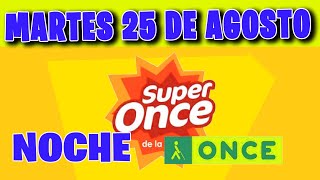 MARTES 25 DE AGOSTO

Super Once

NOCHE de la ONCE